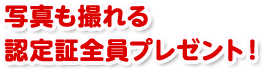 写真も撮れる
認定証全員プレゼント！